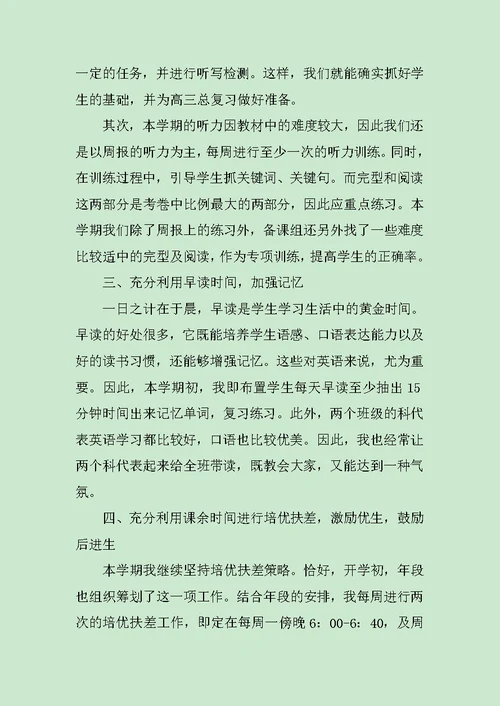 一定的任务，并进行听写检测。这样，我们就能确实抓好学生的基础，并为高三总复习做好准备。

其次，本学期的听力因教材中的难度较大，因此我们还是以周报的听力为主，每周进行至少一次的听力训练。同时，在训练过程中，引导学生抓关键词、关键句。而完型和阅读这两部分是考卷中比例最大的两部分，因此应重点练习。本学期我们除了周报上的练习外，备课组还另外找了一些难度比较适中的完型及阅读，作为专项训练，提高学生的正确率。

三、充分利用早读时间，加强记忆

一日之计在于晨，早读是学生学习生活中的黄金时间。早读的好处很多，它既能培养学生语感、口语表达能力以及好的读书习惯，还能够增强记忆。这些对英语来说，尤为重要。因此，本学期初，我即布置学生每天早读至少抽出 15 分钟时间出来记忆单词，复习练习。此外，两个班级的科代表英语学习都比较好，口语也比较优美。因此，我也经常让两个科代表起来给全班带读，既教会大家，又能达到一种气氛。

四、充分利用课余时间进行培优扶差，激励优生，鼓励后进生

本学期我继续坚持培优扶差策略。恰好，开学初，年段也组织筹划了这一项工作。结合年段的安排，我每周进行两次的培优扶差工作，即定在每周一傍晚 6：00-6：40，及周